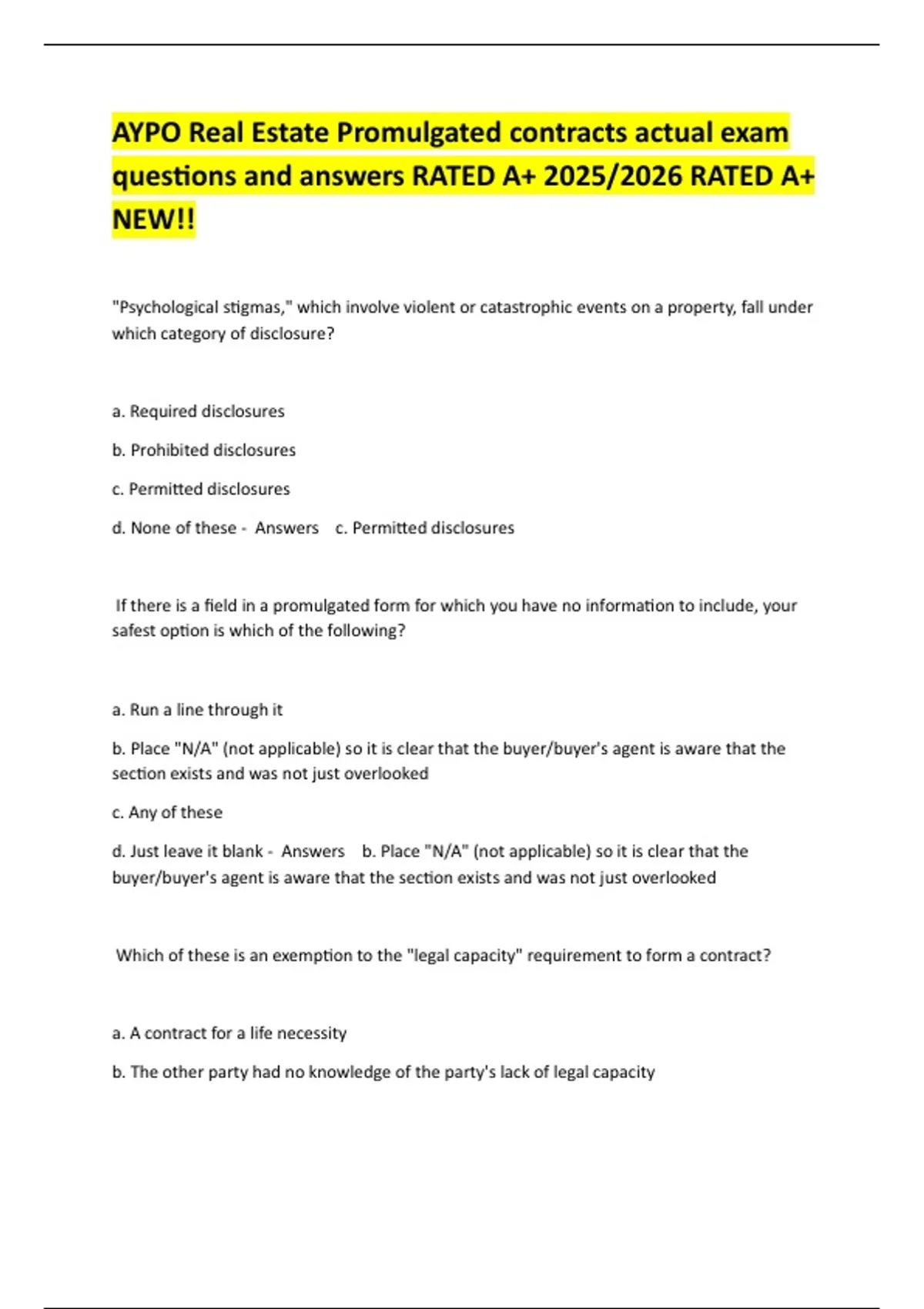 AYPO Real Estate Promulgated contracts actual exam questions and answers RATED A+ 2025/2026 RATED A+ NEW!!

"Psychological stigmas," which involve violent or catastrophic events on a property, fall under which category of disclosure?

a. Required disclosures

b. Prohibited disclosures

c. Permitted disclosures

d. None of these - Answers c. Permitted disclosures

If there is a field in a promulgated form for which you have no information to include, your safest option is which of the following?

a. Run a line through it

b. Place "N/A" (not applicable) so it is clear that the buyer/buyer's agent is aware that the section exists and was not just overlooked

c. Any of these

d. Just leave it blank - Answers b. Place "N/A" (not applicable) so it is clear that the buyer/buyer's agent is aware that the section exists and was not just overlooked

Which of these is an exemption to the "legal capacity" requirement to form a contract?

a. A contract for a life necessity

b. The other party had no knowledge of the party's lack of legal capacity